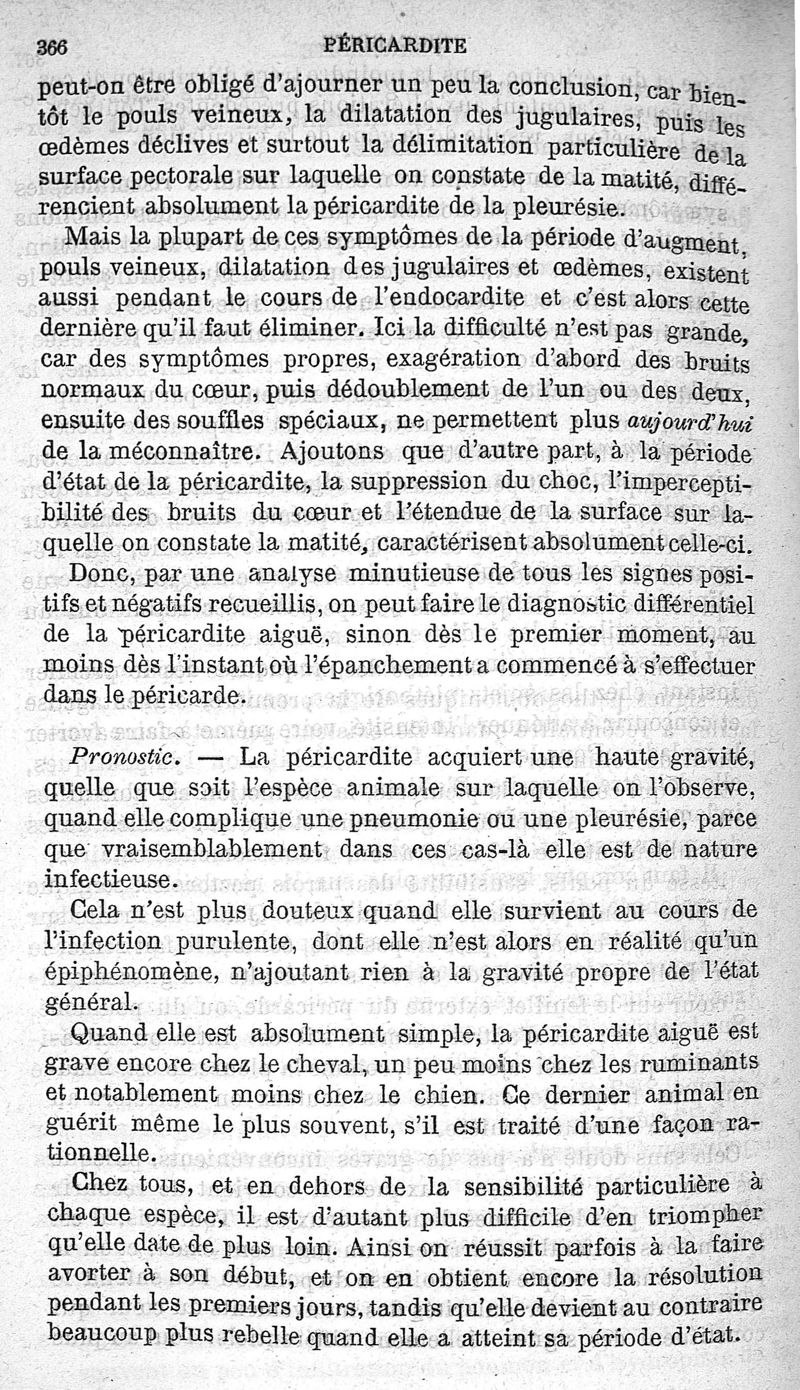 366 PÉRICARDITE

peut-on être obligé d'ajourner un peu la conclusion, car bientôt le pouls veineux, la dilatation des jugulaires, puis les œdèmes déclives et surtout la délimitation particulière de la surface pectorale sur laquelle on constate de la matité, différencient absolument la péricardite de la pleurésie.

Mais la plupart de ces symptômes de la période d'augment, pouls veineux, dilatation des jugulaires et œdèmes, existent aussi pendant le cours de l'endocardite et c'est alors cette dernière qu'il faut éliminer. Ici la difficulté n'est pas grande, car des symptômes propres, exagération d'abord des bruits normaux du cœur, puis dédoublement de l'un ou des deux, ensuite des souffles spéciaux, ne permettent plus aujourd'hui de la méconnaître. Ajoutons que d'autre part, à la période d'état de la péricardite, la suppression du choc, l'imperceptibilité des bruits du cœur et l'étendue de la surface sur laquelle on constate la matité, caractérisent absolument celle-ci.

Donc, par une analyse minutieuse de tous les signes positifs et négatifs recueillis, on peut faire le diagnostic différentiel de la péricardite aiguë, sinon dès le premier moment, au moins dès l'instant où l'épanchement a commencé à s'effectuer dans le péricarde.

Pronostic. — La péricardite acquiert une haute gravité, quelle que soit l'espèce animale sur laquelle on l'observe, quand elle complique une pneumonie ou une pleurésie, parce que vraisemblablement dans ces cas-là elle est de nature infectieuse.

Cela n'est plus douteux quand elle survient au cours de l'infection purulente, dont elle n'est alors en réalité qu'un épiphénomène, n'ajoutant rien à la gravité propre de l'état général.

Quand elle est absolument simple, la péricardite aiguë est grave encore chez le cheval, un peu moins chez les ruminants et notablement moins chez le chien. Ce dernier animal en guérit même le plus souvent, s'il est traité d'une façon rationnelle.

Chez tous, et en dehors de la sensibilité particulière à chaque espèce, il est d'autant plus difficile d'en triompher qu'elle date de plus loin. Ainsi on réussit parfois à la faire avorter à son début, et on en obtient encore la résolution pendant les premiers jours, tandis qu'elle devient au contraire beaucoup plus rebelle quand elle a atteint sa période d'état.